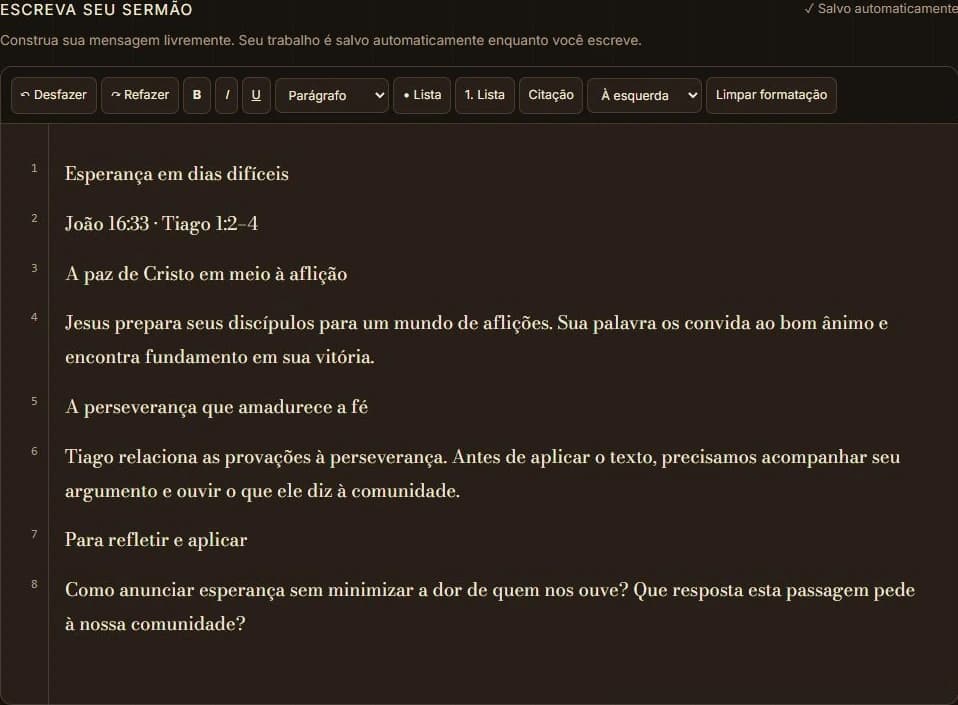 ESCREVA SEU SERMÃO

✓ Salvo automaticamente

Construa sua mensagem livremente. Seu trabalho é salvo automaticamente enquanto você escreve.

↶ Desfazer ↷ Refazer B I U Parágrafo • Lista 1. Lista Citação À esquerda Limpar formatação

1 Esperança em dias difíceis

2 João 16:33 · Tiago 1:2–4

3 A paz de Cristo em meio à aflição

4 Jesus prepara seus discípulos para um mundo de aflições. Sua palavra os convida ao bom ânimo e encontra fundamento em sua vitória.

5 A perseverança que amadurece a fé

6 Tiago relaciona as provações à perseverança. Antes de aplicar o texto, precisamos acompanhar seu argumento e ouvir o que ele diz à comunidade.

7 Para refletir e aplicar

8 Como anunciar esperança sem minimizar a dor de quem nos ouve? Que resposta esta passagem pede à nossa comunidade?